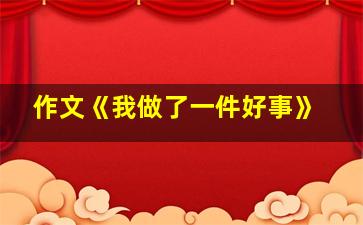 作文《我做了一件好事》